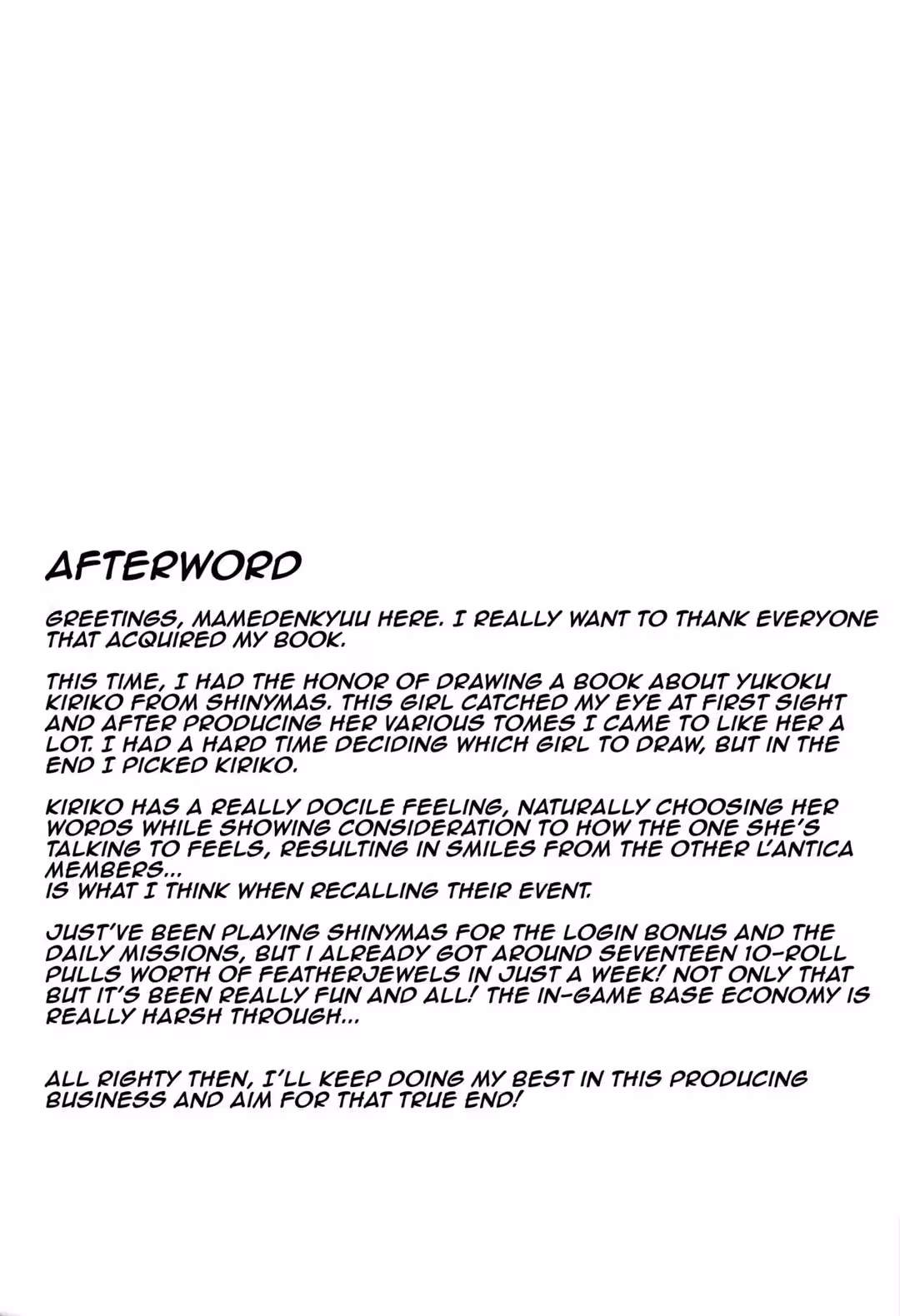 AFTERWORD

GREETINGS, MAMEDENKYUU HERE. I REALLY WANT TO THANK EVERYONE THAT ACQUIRED MY BOOK.

THIS TIME, I HAD THE HONOR OF DRAWING A BOOK ABOUT YUKOKU KIRIKO FROM SHINYMAS. THIS GIRL CATCHED MY EYE AT FIRST SIGHT AND AFTER PRODUCING HER VARIOUS TOMES I CAME TO LIKE HER A LOT. I HAD A HARD TIME DECIDING WHICH GIRL TO DRAW, BUT IN THE END I PICKED KIRIKO.

KIRIKO HAS A REALLY DOCILE FEELING, NATURALLY CHOOSING HER WORDS WHILE SHOWING CONSIDERATION TO HOW THE ONE SHE'S TALKING TO FEELS, RESULTING IN SMILES FROM THE OTHER L'ANTICA MEMBERS...
IS WHAT I THINK WHEN RECALLING THEIR EVENT.

JUST'VE BEEN PLAYING SHINYMAS FOR THE LOGIN BONUS AND THE DAILY MISSIONS, BUT I ALREADY GOT AROUND SEVENTEEN 10-ROLL PULLS WORTH OF FEATHERJEWELS IN JUST A WEEK! NOT ONLY THAT BUT IT'S BEEN REALLY FUN AND ALL! THE IN-GAME BASE ECONOMY IS REALLY HARSH THROUGH...

ALL RIGHTY THEN, I'LL KEEP DOING MY BEST IN THIS PRODUCING BUSINESS AND AIM FOR THAT TRUE END!